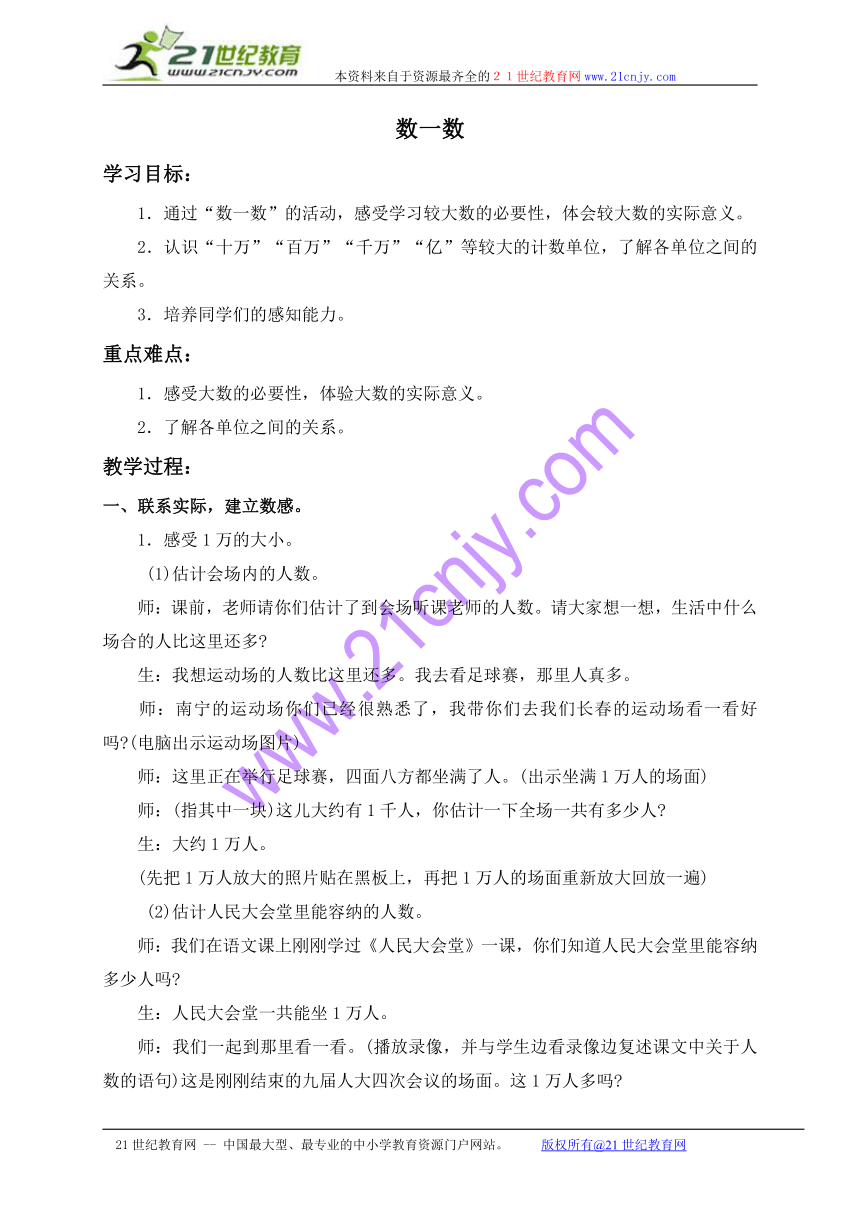 21世纪教育
www.21cnjy.com
本资料来自于资源最齐全的２１世纪教育网www.21cnjy.com

数一数

学习目标：

1．通过“数一数”的活动，感受学习较大数的必要性，体会较大数的实际意义。

2．认识“十万”“百万”“千万”“亿”等较大的计数单位，了解各单位之间的关系。

3．培养同学们的感知能力。

重点难点：

1．感受大数的必要性，体验大数的实际意义。

2．了解各单位之间的关系。

教学过程：

一、联系实际，建立数感。

1．感受1万的大小。

(1)估计会场内的人数。

师：课前，老师请你们估计了到会场听课老师的人数。请大家想一想，生活中什么场合的人比这里还多?

生：我想运动场的人数比这里还多。我去看足球赛，那里人真多。

师：南宁的运动场你们已经很熟悉了，我带你们去我们长春的运动场看一看好吗?(电脑出示运动场图片)

师：这里正在举行足球赛，四面八方都坐满了人。(出示坐满1万人的场面)

师：(指其中一块)这儿大约有1千人，你估计一下全场一共有多少人?

生：大约1万人。

(先把1万人放大的照片贴在黑板上，再把1万人的场面重新放大回放一遍)

(2)估计人民大会堂里能容纳的人数。

师：我们在语文课上刚刚学过《人民大会堂》一课，你们知道人民大会堂里能容纳多少人吗?

生：人民大会堂一共能坐1万人。

师：我们一起到那里看一看。(播放录像，并与学生边看录像边复述课文中关于人数的语句)这是刚刚结束的九届人大四次会议的场面。这1万人多吗?

www.21cnjy.com

21世纪教育网 -- 中国最大型、最专业的中小学教育资源门户网站。 版权所有@21世纪教育网